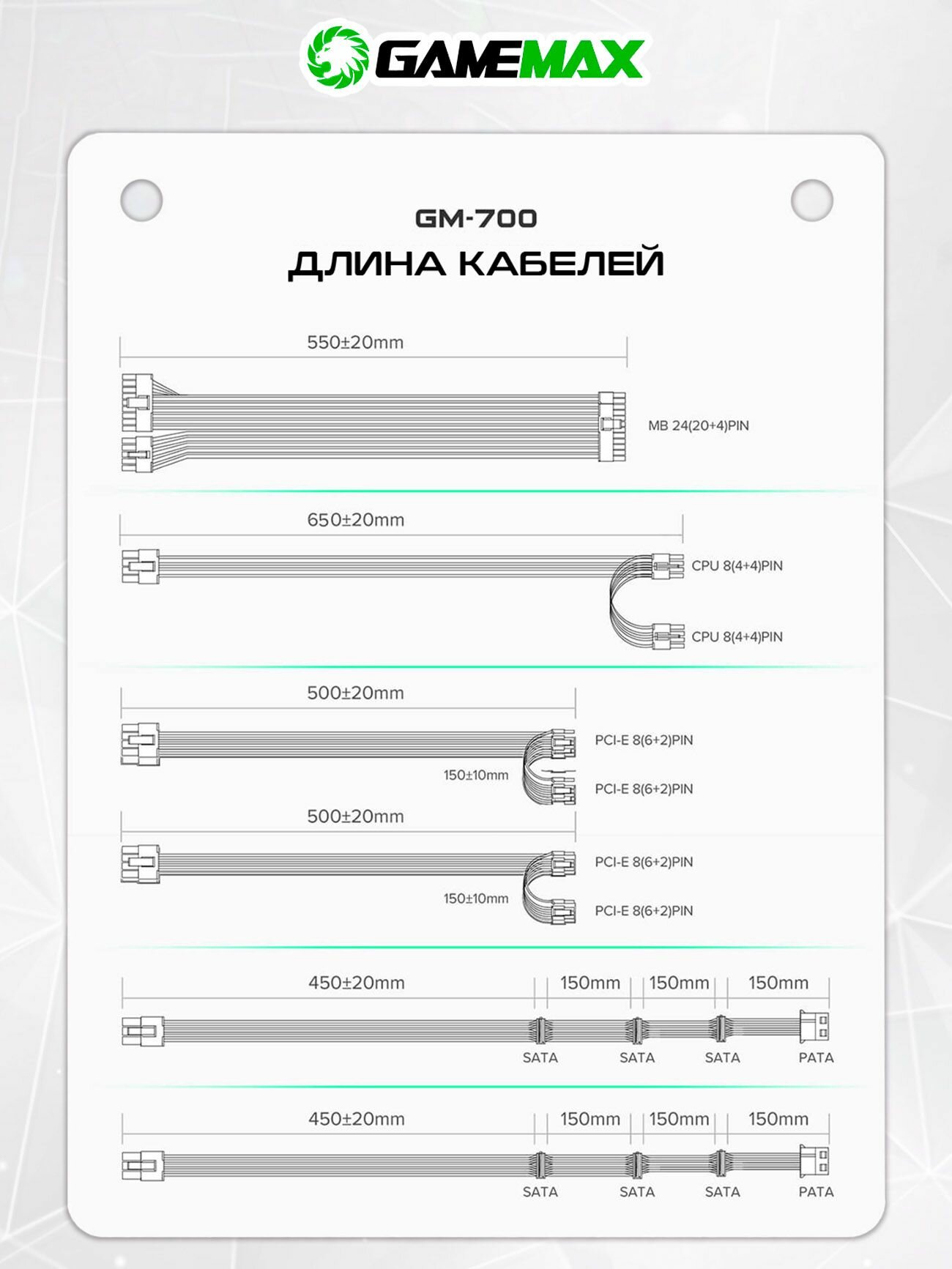 GAMEMAX

GM-700

ДЛИНА КАБЕЛЕЙ

550±20mm

MB 24(20+4)PIN

650±20mm

CPU 8(4+4)PIN

CPU 8(4+4)PIN

500±20mm

PCI-E 8(6+2)PIN

150±10mm

PCI-E 8(6+2)PIN

500±20mm

PCI-E 8(6+2)PIN

150±10mm

PCI-E 8(6+2)PIN

450±20mm 150mm 150mm 150mm

SATA SATA SATA PATA

450±20mm 150mm 150mm 150mm

SATA SATA SATA PATA